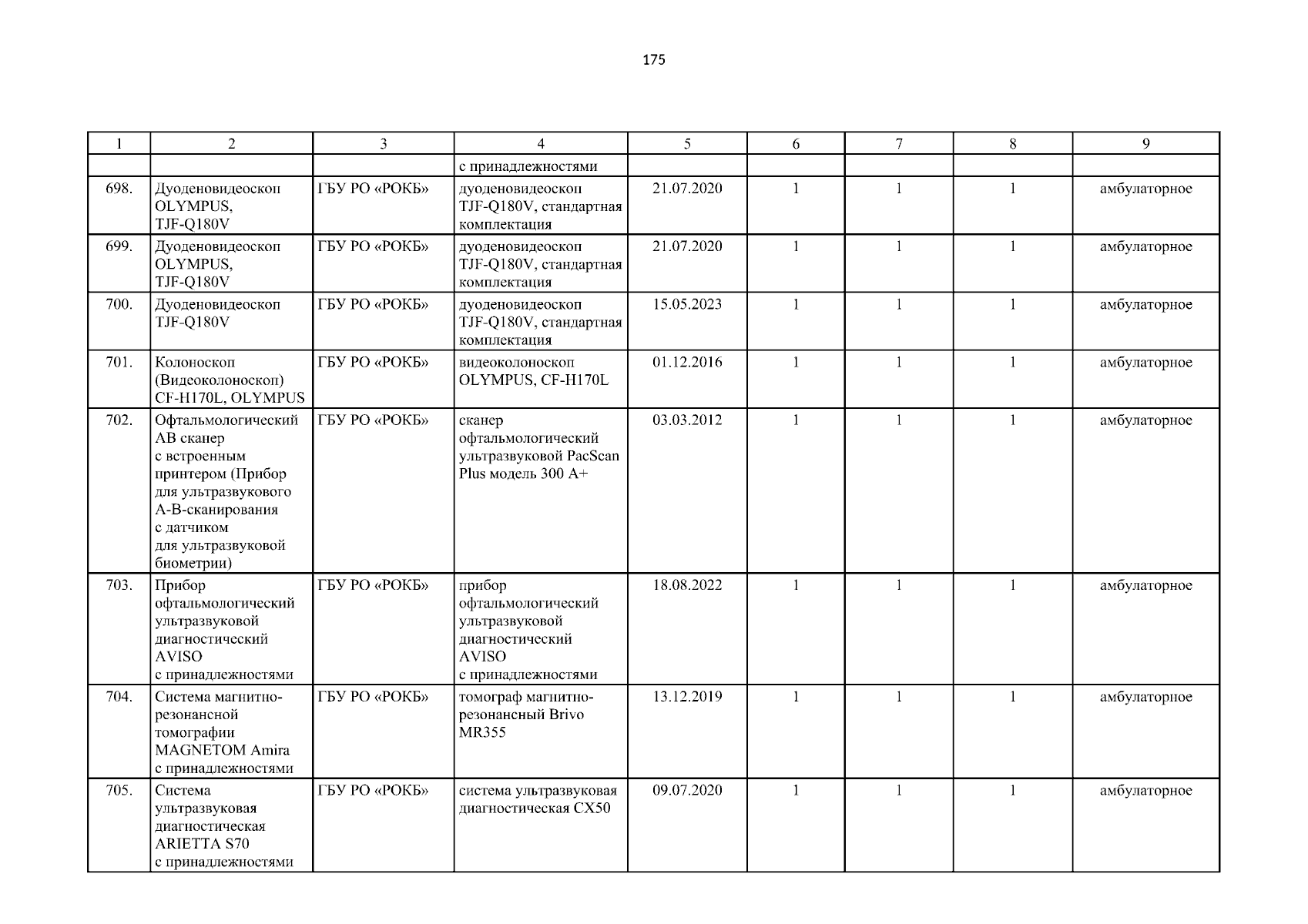 175

| 1 | 2 | 3 | 4 | 5 | 6 | 7 | 8 | 9 |
|---|---|---|---|---|---|---|---|---|
| | | | с принадлежностями | | | | | |
| 698. | Дуоденовидеоскоп OLYMPUS, TJF-Q180V | ГБУ РО «РОКБ» | дуоденовидеоскоп TJF-Q180V, стандартная комплектация | 21.07.2020 | 1 | 1 | 1 | амбулаторное |
| 699. | Дуоденовидеоскоп OLYMPUS, TJF-Q180V | ГБУ РО «РОКБ» | дуоденовидеоскоп TJF-Q180V, стандартная комплектация | 21.07.2020 | 1 | 1 | 1 | амбулаторное |
| 700. | Дуоденовидеоскоп TJF-Q180V | ГБУ РО «РОКБ» | дуоденовидеоскоп TJF-Q180V, стандартная комплектация | 15.05.2023 | 1 | 1 | 1 | амбулаторное |
| 701. | Колоноскоп (Видеоколоноскоп) CF-H170L, OLYMPUS | ГБУ РО «РОКБ» | видеоколоноскоп OLYMPUS, CF-H170L | 01.12.2016 | 1 | 1 | 1 | амбулаторное |
| 702. | Офтальмологический АВ сканер с встроенным принтером (Прибор для ультразвукового А-В-сканирования с датчиком для ультразвуковой биометрии) | ГБУ РО «РОКБ» | сканер офтальмологический ультразвуковой PacScan Plus модель 300 A+ | 03.03.2012 | 1 | 1 | 1 | амбулаторное |
| 703. | Прибор офтальмологический ультразвуковой диагностический AVISO с принадлежностями | ГБУ РО «РОКБ» | прибор офтальмологический ультразвуковой диагностический AVISO с принадлежностями | 18.08.2022 | 1 | 1 | 1 | амбулаторное |
| 704. | Система магнитно-резонансной томографии MAGNETOM Amira с принадлежностями | ГБУ РО «РОКБ» | томограф магнитно-резонансный Brivo MR355 | 13.12.2019 | 1 | 1 | 1 | амбулаторное |
| 705. | Система ультразвуковая диагностическая ARIETTA S70 с принадлежностями | ГБУ РО «РОКБ» | система ультразвуковая диагностическая CX50 | 09.07.2020 | 1 | 1 | 1 | амбулаторное |